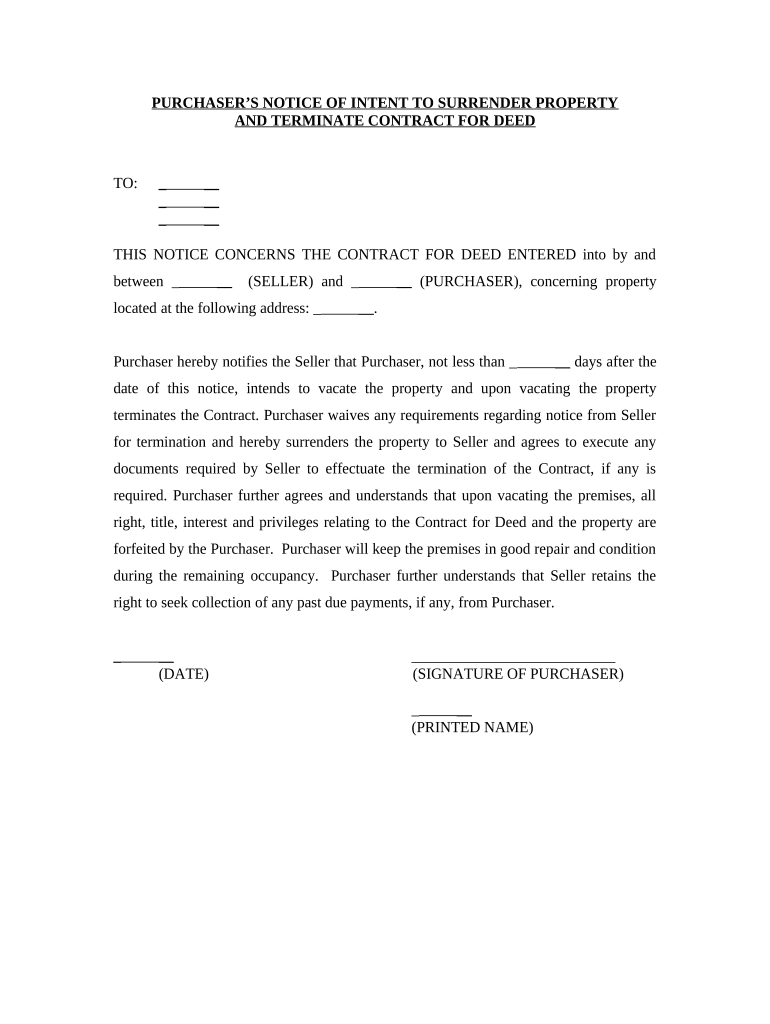 PURCHASER'S NOTICE OF INTENT TO SURRENDER PROPERTY AND TERMINATE CONTRACT FOR DEED

TO: ________
________
________

THIS NOTICE CONCERNS THE CONTRACT FOR DEED ENTERED into by and between ________ (SELLER) and ________ (PURCHASER), concerning property located at the following address: ________.

Purchaser hereby notifies the Seller that Purchaser, not less than ________ days after the date of this notice, intends to vacate the property and upon vacating the property terminates the Contract. Purchaser waives any requirements regarding notice from Seller for termination and hereby surrenders the property to Seller and agrees to execute any documents required by Seller to effectuate the termination of the Contract, if any is required. Purchaser further agrees and understands that upon vacating the premises, all right, title, interest and privileges relating to the Contract for Deed and the property are forfeited by the Purchaser. Purchaser will keep the premises in good repair and condition during the remaining occupancy. Purchaser further understands that Seller retains the right to seek collection of any past due payments, if any, from Purchaser.

________
(DATE)

____________________________
(SIGNATURE OF PURCHASER)

________
(PRINTED NAME)